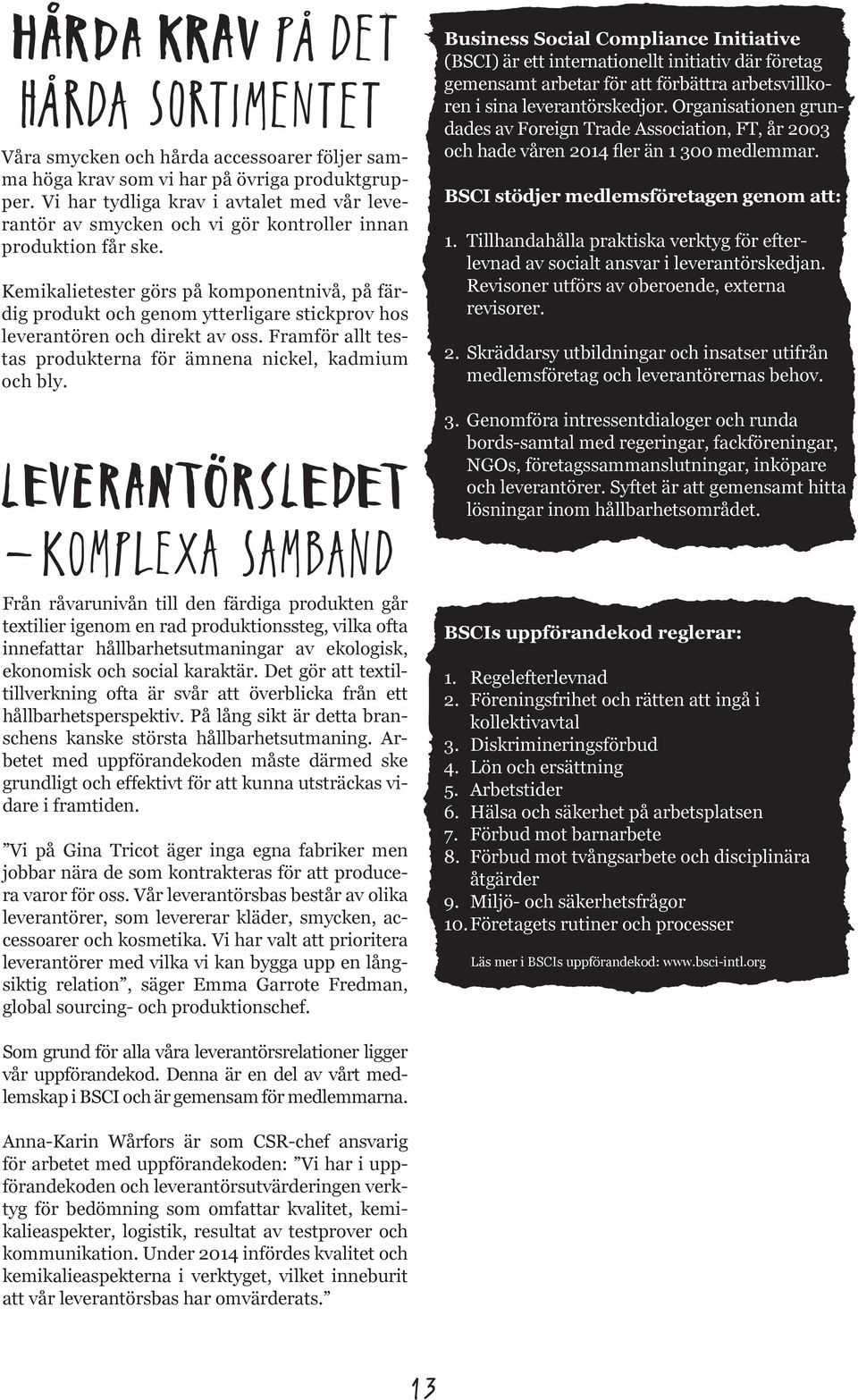 HÅRDA KRAV PÅ DET HÅRDA SORTIMENTET

Våra smycken och hårda accessoarer följer samma höga krav som vi har på övriga produktgrupper. Vi har tydliga krav i avtalet med vår leverantör av smycken och vi gör kontroller innan produktion får ske.

Kemikalietester görs på komponentnivå, på färdig produkt och genom ytterligare stickprov hos leverantören och direkt av oss. Framför allt testas produkterna för ämnena nickel, kadmium och bly.

LEVERANTÖRSLEDET – KOMPLEXA SAMBAND

Från råvarunivån till den färdiga produkten går textilier igenom en rad produktionssteg, vilka ofta innefattar hållbarhetsutmaningar av ekologisk, ekonomisk och social karaktär. Det gör att textiltillverkning ofta är svår att överblicka från ett hållbarhetsperspektiv. På lång sikt är detta branschens kanske största hållbarhetsutmaning. Arbetet med uppförandekoden måste därmed ske grundligt och effektivt för att kunna utsträckas vidare i framtiden.

”Vi på Gina Tricot äger inga egna fabriker men jobbar nära de som kontrakteras för att producera varor för oss. Vår leverantörsbas består av olika leverantörer, som levererar kläder, smycken, accessoarer och kosmetika. Vi har valt att prioritera leverantörer med vilka vi kan bygga upp en långsiktig relation”, säger Emma Garrote Fredman, global sourcing- och produktionschef.

Som grund för alla våra leverantörsrelationer ligger vår uppförandekod. Denna är en del av vårt medlemskap i BSCI och är gemensam för medlemmarna.

Anna-Karin Wårfors är som CSR-chef ansvarig för arbetet med uppförandekoden: ”Vi har i uppförandekoden och leverantörsutvärderingen verktyg för bedömning som omfattar kvalitet, kemikalieaspekter, logistik, resultat av testprover och kommunikation. Under 2014 infördes kvalitet och kemikalieaspekterna i verktyget, vilket inneburit att vår leverantörsbas har omvärderats.”

Business Social Compliance Initiative (BSCI) är ett internationellt initiativ där företag gemensamt arbetar för att förbättra arbetsvillkoren i sina leverantörskedjor. Organisationen grundades av Foreign Trade Association, FT, år 2003 och hade våren 2014 fler än 1 300 medlemmar.

BSCI stödjer medlemsföretagen genom att:

1. Tillhandahålla praktiska verktyg för efterlevnad av socialt ansvar i leverantörskedjan. Revisoner utförs av oberoende, externa revisorer.

2. Skräddarsy utbildningar och insatser utifrån medlemsföretag och leverantörernas behov.

3. Genomföra intressentdialoger och runda bords-samtal med regeringar, fackföreningar, NGOs, företagssammanslutningar, inköpare och leverantörer. Syftet är att gemensamt hitta lösningar inom hållbarhetsområdet.

BSCIs uppförandekod reglerar:

1. Regelefterlevnad
2. Föreningsfrihet och rätten att ingå i kollektivavtal
3. Diskrimineringsförbud
4. Lön och ersättning
5. Arbetstider
6. Hälsa och säkerhet på arbetsplatsen
7. Förbud mot barnarbete
8. Förbud mot tvångsarbete och disciplinära åtgärder
9. Miljö- och säkerhetsfrågor
10. Företagets rutiner och processer

Läs mer i BSCIs uppförandekod: www.bsci-intl.org

13